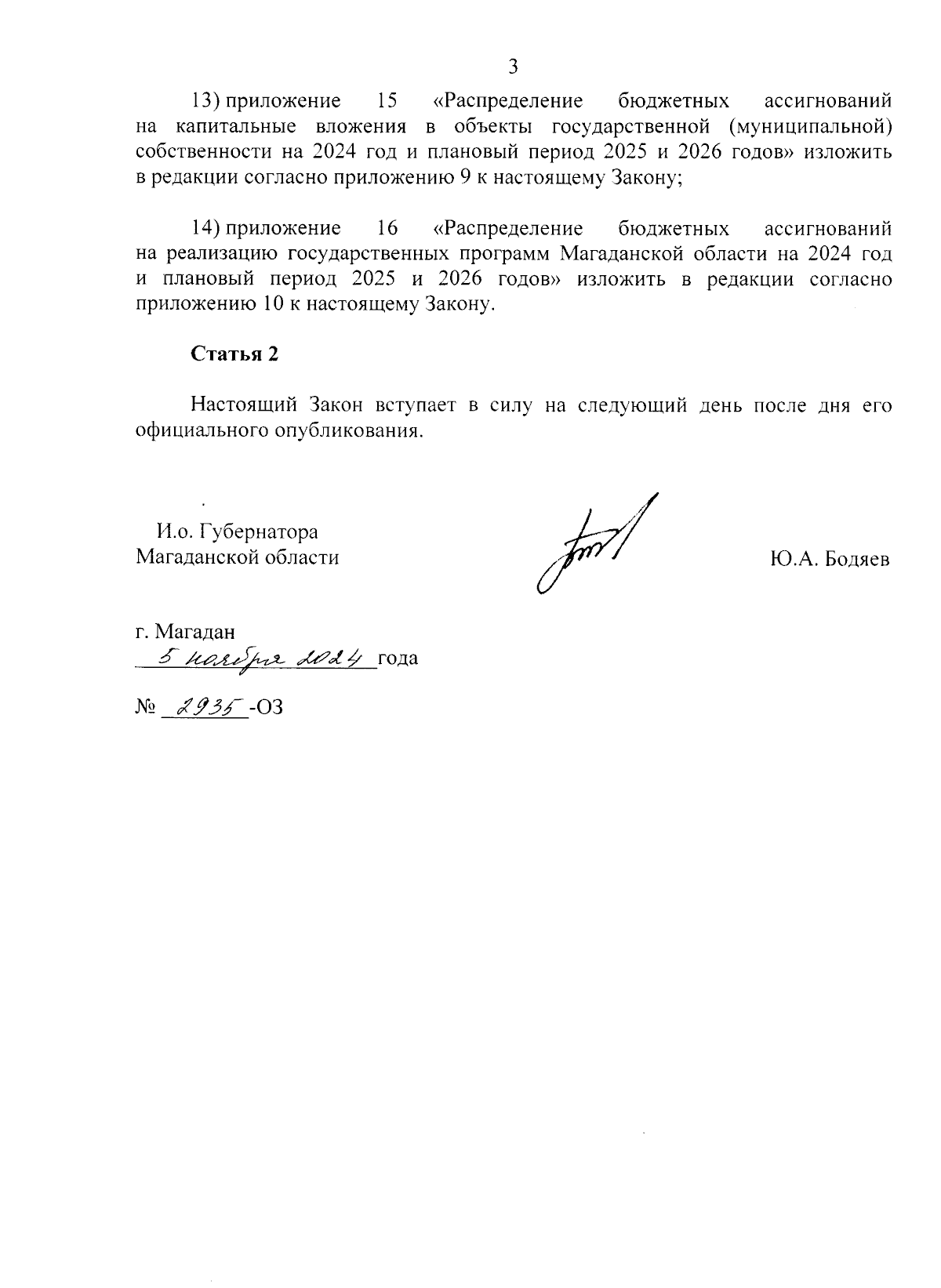 3

13) приложение 15 «Распределение бюджетных ассигнований на капитальные вложения в объекты государственной (муниципальной) собственности на 2024 год и плановый период 2025 и 2026 годов» изложить в редакции согласно приложению 9 к настоящему Закону;

14) приложение 16 «Распределение бюджетных ассигнований на реализацию государственных программ Магаданской области на 2024 год и плановый период 2025 и 2026 годов» изложить в редакции согласно приложению 10 к настоящему Закону.

Статья 2

Настоящий Закон вступает в силу на следующий день после дня его официального опубликования.

И.о. Губернатора
Магаданской области

Ю.А. Бодяев

г. Магадан
5 ноября 2024 года

№ 2935-ОЗ